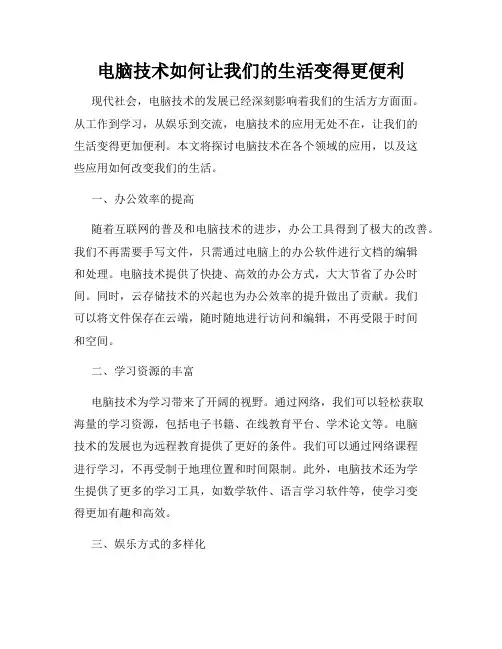 电脑技术如何让我们的生活变得更便利

现代社会，电脑技术的发展已经深刻影响着我们的生活方方面面。从工作到学习，从娱乐到交流，电脑技术的应用无处不在，让我们的生活变得更加便利。本文将探讨电脑技术在各个领域的应用，以及这些应用如何改变我们的生活。

一、办公效率的提高

随着互联网的普及和电脑技术的进步，办公工具得到了极大的改善。我们不再需要手写文件，只需通过电脑上的办公软件进行文档的编辑和处理。电脑技术提供了快捷、高效的办公方式，大大节省了办公时间。同时，云存储技术的兴起也为办公效率的提升做出了贡献。我们可以将文件保存在云端，随时随地进行访问和编辑，不再受限于时间和空间。

二、学习资源的丰富

电脑技术为学习带来了开阔的视野。通过网络，我们可以轻松获取海量的学习资源，包括电子书籍、在线教育平台、学术论文等。电脑技术的发展也为远程教育提供了更好的条件。我们可以通过网络课程进行学习，不再受制于地理位置和时间限制。此外，电脑技术还为学生提供了更多的学习工具，如数学软件、语言学习软件等，使学习变得更加有趣和高效。

三、娱乐方式的多样化